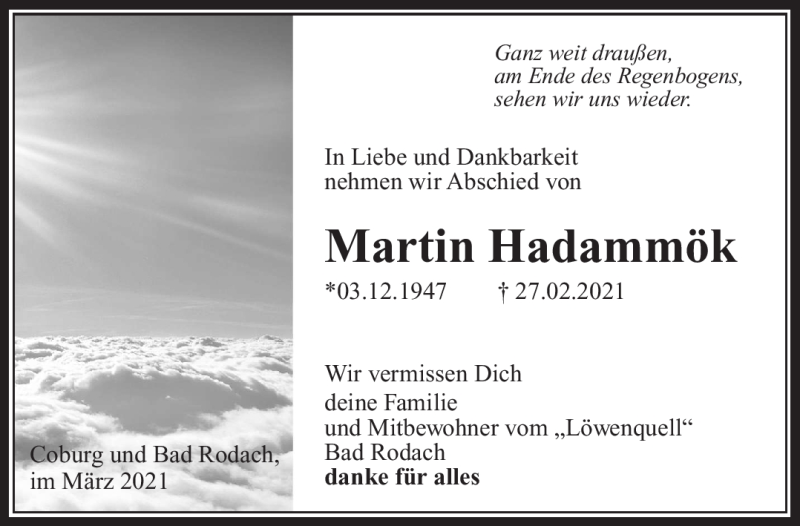 Ganz weit draußen,
am Ende des Regenbogens,
sehen wir uns wieder.

In Liebe und Dankbarkeit
nehmen wir Abschied von

Martin Hadammök

*03.12.1947 † 27.02.2021

Wir vermissen Dich
deine Familie
und Mitbewohner vom „Löwenquell“
Bad Rodach
danke für alles

Coburg und Bad Rodach,
im März 2021